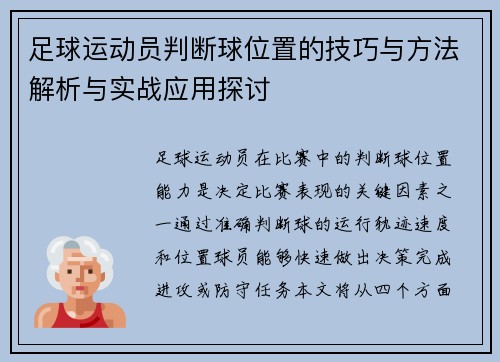 足球运动员判断球位置的技巧与方法解析与实战应用探讨

足球运动员在比赛中的判断球位置能力是决定比赛表现的关键因素之一通过准确判断球的运行轨迹速度和位置球员能够快速做出决策完成进攻或防守任务本文将从四个方面